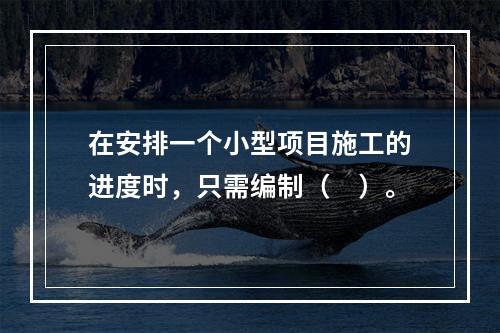 在安排一个小型项目施工的进度时，只需编制（　）。